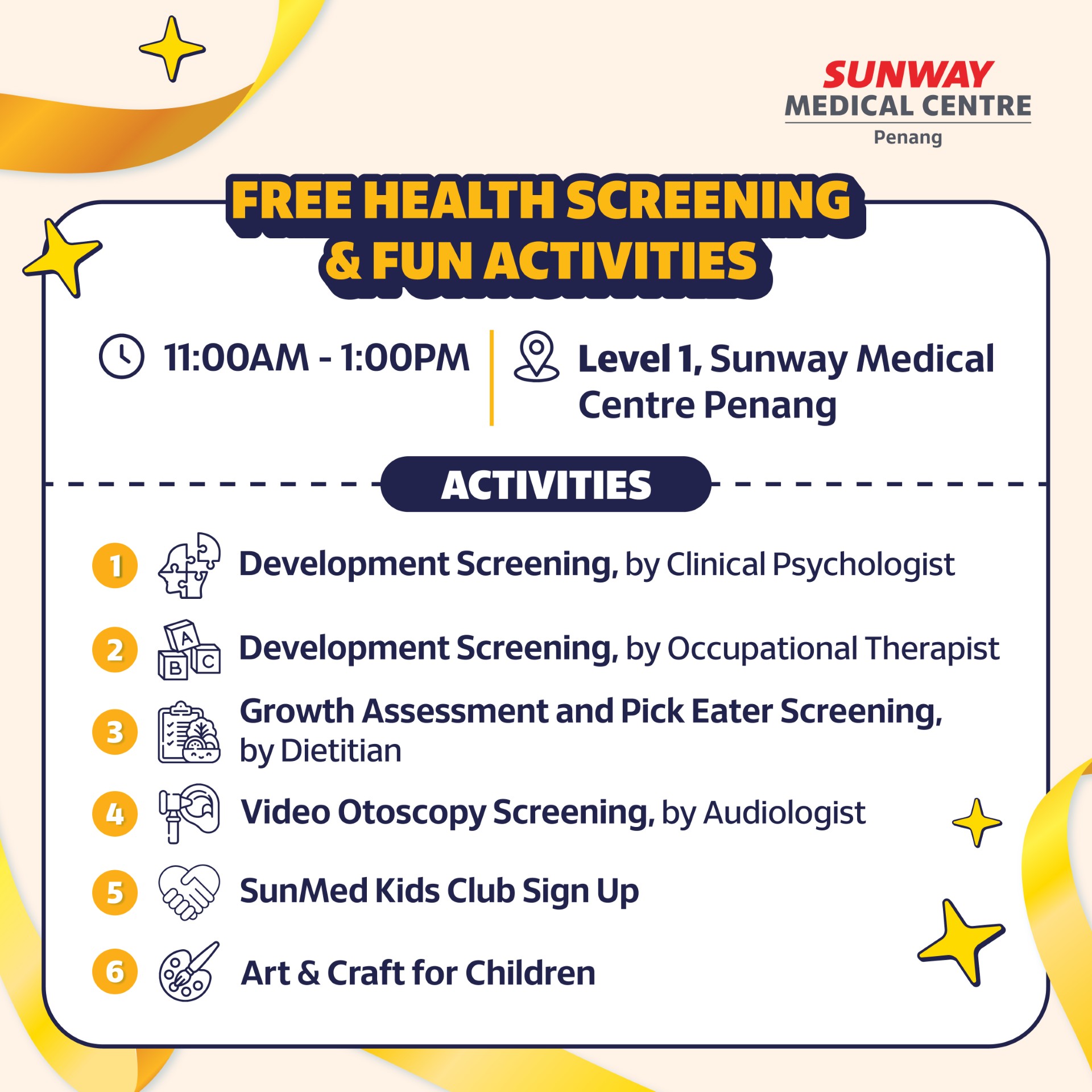 SUNWAY
MEDICAL CENTRE
Penang

FREE HEALTH SCREENING & FUN ACTIVITIES

11:00AM - 1:00PM

Level 1, Sunway Medical Centre Penang

ACTIVITIES

1 Development Screening, by Clinical Psychologist

2 Development Screening, by Occupational Therapist

3 Growth Assessment and Pick Eater Screening, by Dietitian

4 Video Otoscopy Screening, by Audiologist

5 SunMed Kids Club Sign Up

6 Art & Craft for Children